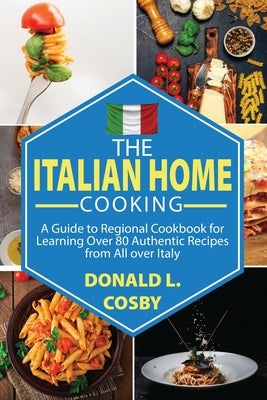 THE
ITALIAN HOME
COOKING

A Guide to Regional Cookbook for Learning Over 80 Authentic Recipes from All over Italy

DONALD L.
COSBY